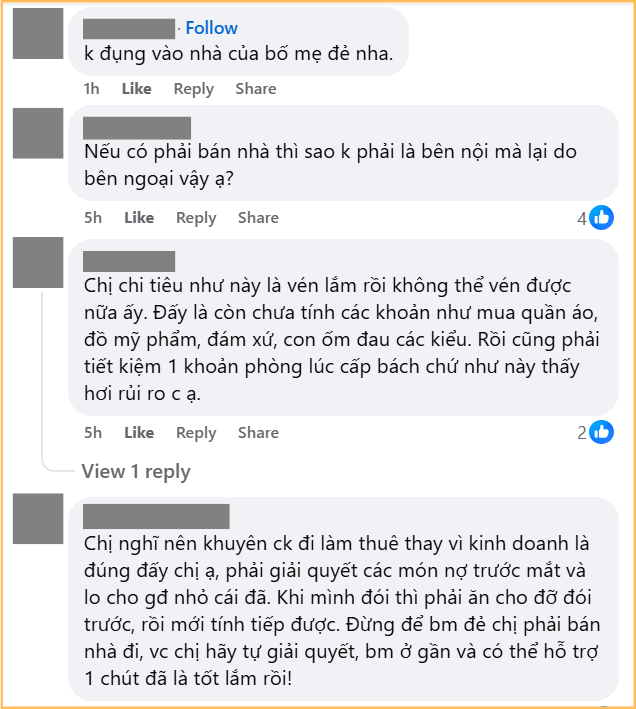 · Follow
k đụng vào nhà của bố mẹ đẻ nha.

1h Like Reply Share

Nếu có phải bán nhà thì sao k phải là bên nội mà lại do bên ngoại vậy ạ?

5h Like Reply Share 4

Chị chi tiêu như này là vén lắm rồi không thể vén được nữa ấy. Đấy là còn chưa tính các khoản như mua quần áo, đồ mỹ phẩm, đám xứ, con ốm đau các kiểu. Rồi cũng phải tiết kiệm 1 khoản phòng lúc cấp bách chứ như này thấy hơi rủi ro c ạ.

5h Like Reply Share 2

View 1 reply

Chị nghĩ nên khuyên ck đi làm thuê thay vì kinh doanh là đúng đấy chị ạ, phải giải quyết các món nợ trước mắt và lo cho gđ nhỏ cái đã. Khi mình đói thì phải ăn cho đỡ đói trước, rồi mới tính tiếp được. Đừng để bm đẻ chị phải bán nhà đi, vc chị hãy tự giải quyết, bm ở gần và có thể hỗ trợ 1 chút đã là tốt lắm rồi!